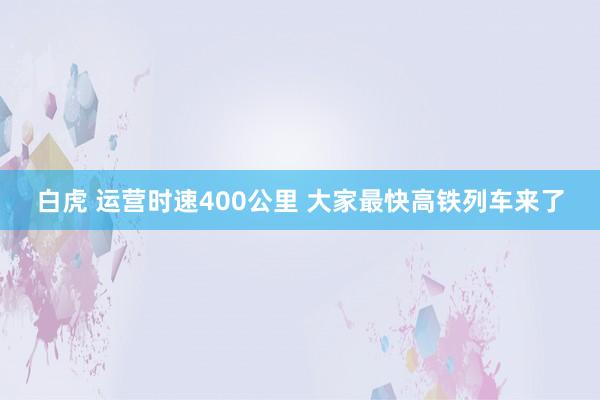 白虎 运营时速400公里 大家最快高铁列车来了